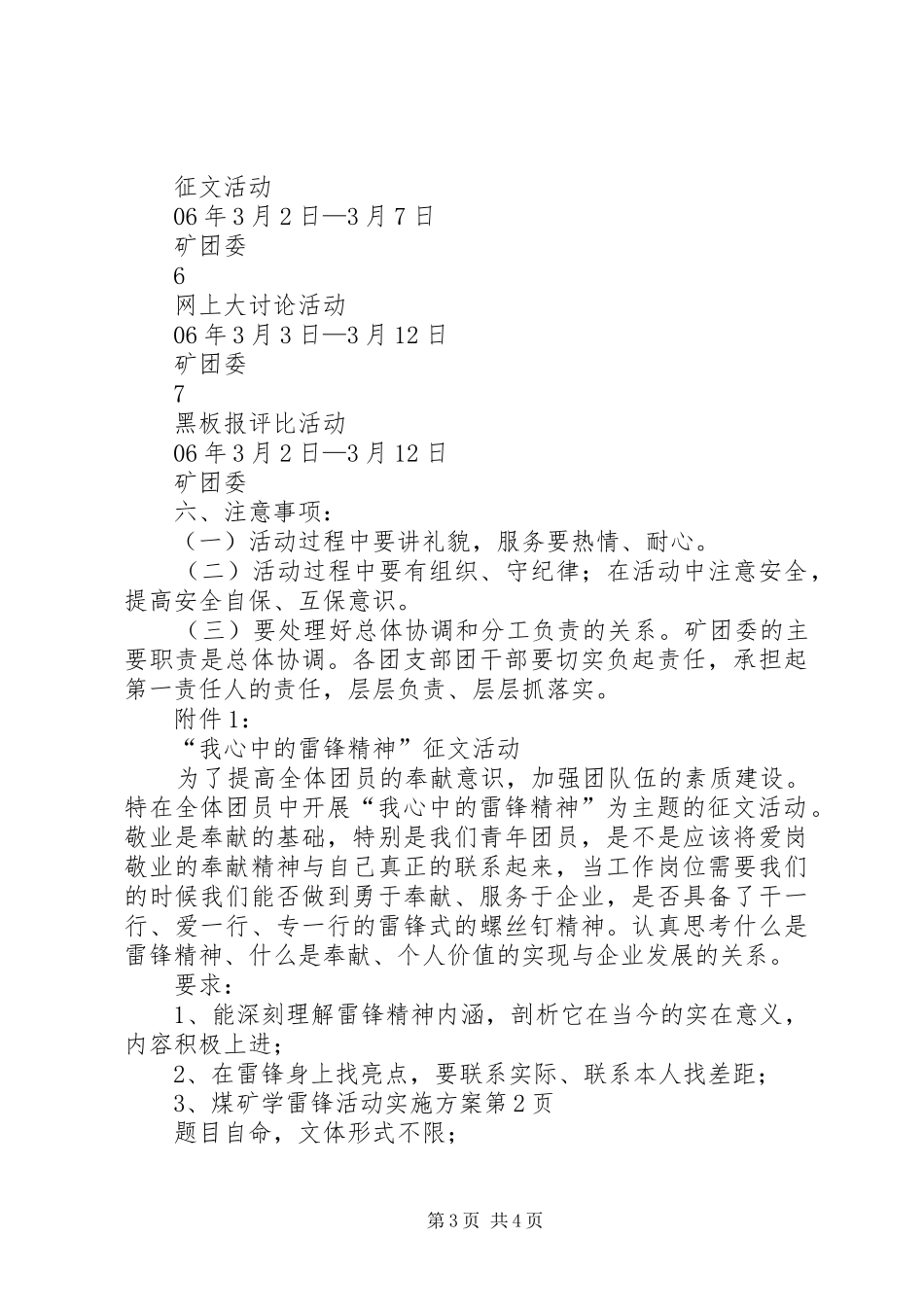 征文活动
06年3月2日—3月7日
矿团委
6
网上大讨论活动
06年3月3日—3月12日
矿团委
7
黑板报评比活动
06年3月2日—3月12日
矿团委
六、注意事项：
（一）活动过程中要讲礼貌，服务要热情、耐心。
（二）活动过程中要有组织、守纪律；在活动中注意安全，提高安全自保、互保意识。
（三）要处理好总体协调和分工负责的关系。矿团委的主要职责是总体协调。各团支部团干部要切实负起责任，承担起第一责任人的责任，层层负责、层层抓落实。
附件1：
“我心中的雷锋精神”征文活动
为了提高全体团员的奉献意识，加强团队伍的素质建设。特在全体团员中开展“我心中的雷锋精神”为主题的征文活动。敬业是奉献的基础，特别是我们青年团员，是不是应该将爱岗敬业的奉献精神与自己真正的联系起来，当工作岗位需要我们的时候我们能否做到勇于奉献、服务于企业，是否具备了干一行、爱一行、专一行的雷锋式的螺丝钉精神。认真思考什么是雷锋精神、什么是奉献、个人价值的实现与企业发展的关系。
要求：
1、能深刻理解雷锋精神内涵，剖析它在当今的实在意义，内容积极上进；
2、在雷锋身上找亮点，要联系实际、联系本人找差距；
3、煤矿学雷锋活动实施方案第2页
题目自命，文体形式不限；

第3页 共4页